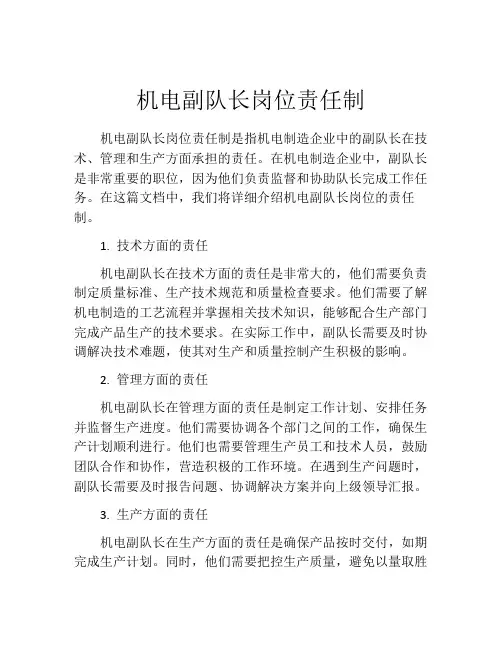 机电副队长岗位责任制

机电副队长岗位责任制是指机电制造企业中的副队长在技术、管理和生产方面承担的责任。在机电制造企业中，副队长是非常重要的职位，因为他们负责监督和协助队长完成工作任务。在这篇文档中，我们将详细介绍机电副队长岗位的责任制。

1. 技术方面的责任

机电副队长在技术方面的责任是非常大的，他们需要负责制定质量标准、生产技术规范和质量检查要求。他们需要了解机电制造的工艺流程并掌握相关技术知识，能够配合生产部门完成产品生产的技术要求。在实际工作中，副队长需要及时协调解决技术难题，使其对生产和质量控制产生积极的影响。

2. 管理方面的责任

机电副队长在管理方面的责任是制定工作计划、安排任务并监督生产进度。他们需要协调各个部门之间的工作，确保生产计划顺利进行。他们也需要管理生产员工和技术人员，鼓励团队合作和协作，营造积极的工作环境。在遇到生产问题时，副队长需要及时报告问题、协调解决方案并向上级领导汇报。

3. 生产方面的责任

机电副队长在生产方面的责任是确保产品按时交付，如期完成生产计划。同时，他们需要把控生产质量，避免以量取胜